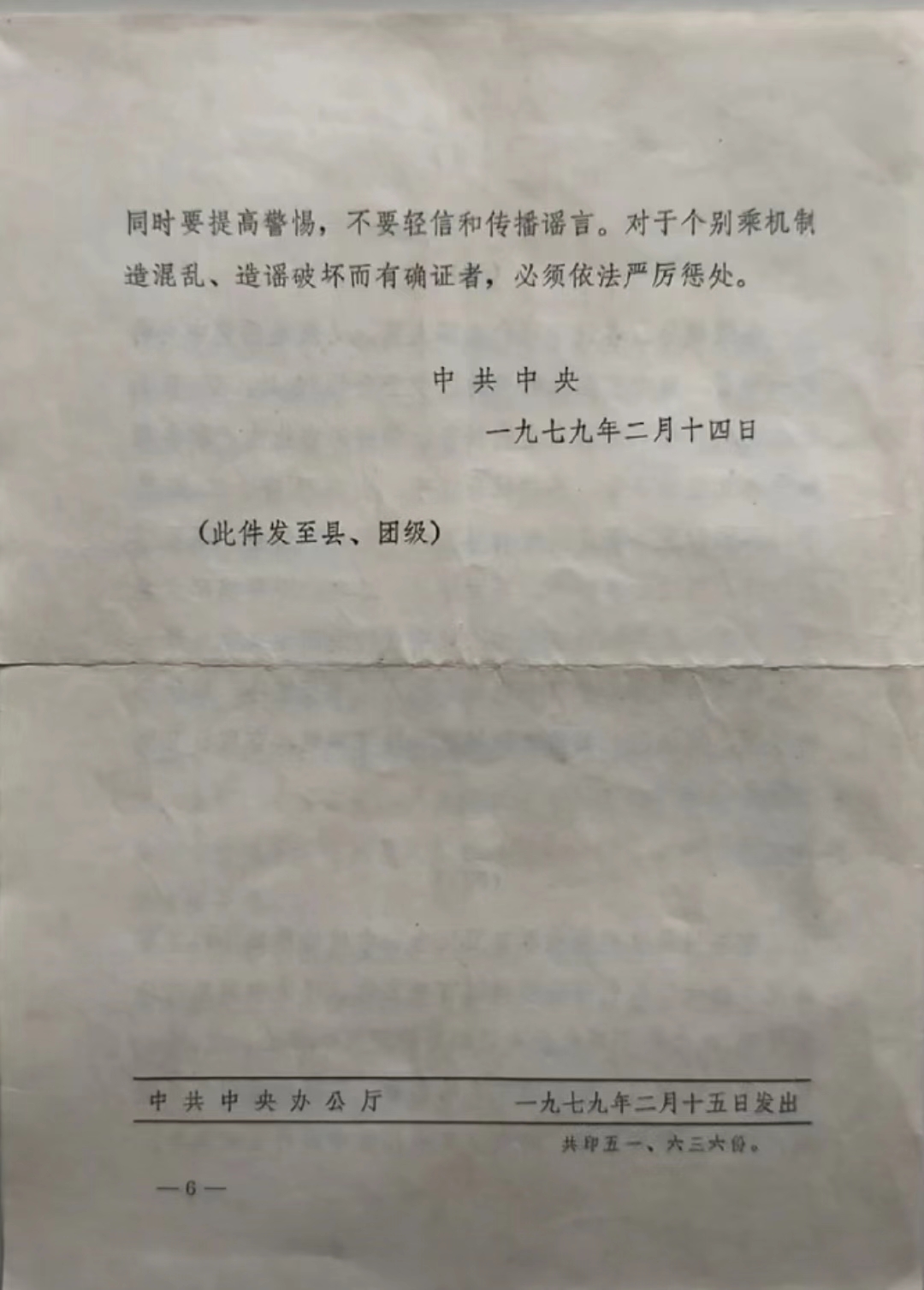 同时要提高警惕，不要轻信和传播谣言。对于个别乘机制造混乱、造谣破坏而有确证者，必须依法严厉惩处。

中共中央

一九七九年二月十四日

（此件发至县、团级）

中共中央办公厅　　一九七九年二月十五日发出

共印五一、六三六份。

—6—